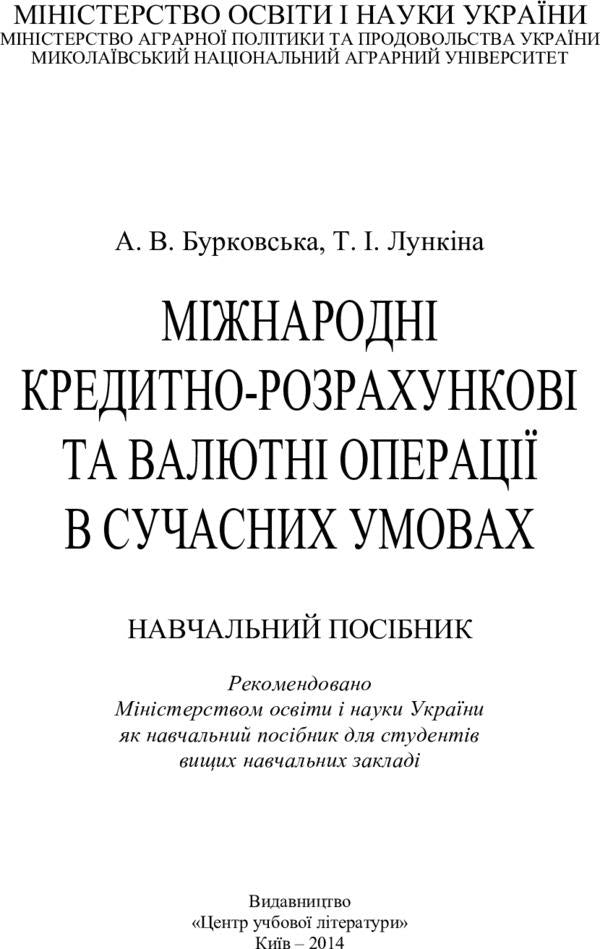 МІНІСТЕРСТВО ОСВІТИ І НАУКИ УКРАЇНИ
МІНІСТЕРСТВО АГРАРНОЇ ПОЛІТИКИ ТА ПРОДОВОЛЬСТВА УКРАЇНИ
МИКОЛАЇВСЬКИЙ НАЦІОНАЛЬНИЙ АГРАРНИЙ УНІВЕРСИТЕТ

А. В. Бурковська, Т. І. Лункіна

МІЖНАРОДНІ КРЕДИТНО-РОЗРАХУНКОВІ ТА ВАЛЮТНІ ОПЕРАЦІЇ В СУЧАСНИХ УМОВАХ

НАВЧАЛЬНИЙ ПОСІБНИК

Рекомендовано Міністерством освіти і науки України як навчальний посібник для студентів вищих навчальних закладі

Видавництво
«Центр учбової літератури»
Київ – 2014